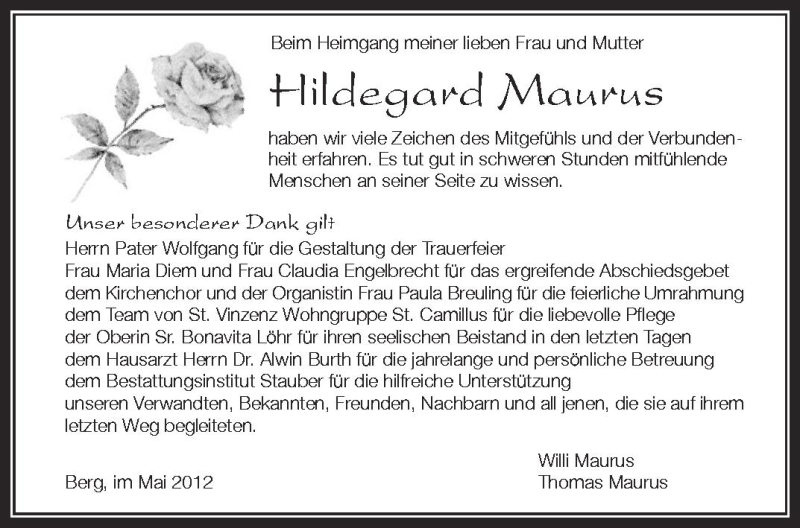 Beim Heimgang meiner lieben Frau und Mutter

Hildegard Maurus

haben wir viele Zeichen des Mitgefühls und der Verbundenheit erfahren. Es tut gut in schweren Stunden mitfühlende Menschen an seiner Seite zu wissen.

Unser besonderer Dank gilt
Herrn Pater Wolfgang für die Gestaltung der Trauerfeier
Frau Maria Diem und Frau Claudia Engelbrecht für das ergreifende Abschiedsgebet
dem Kirchenchor und der Organistin Frau Paula Breuling für die feierliche Umrahmung
dem Team von St. Vinzenz Wohngruppe St. Camillus für die liebevolle Pflege
der Oberin Sr. Bonavita Löhr für ihren seelischen Beistand in den letzten Tagen
dem Hausarzt Herrn Dr. Alwin Burth für die jahrelange und persönliche Betreuung
dem Bestattungsinstitut Stauber für die hilfreiche Unterstützung
unseren Verwandten, Bekannten, Freunden, Nachbarn und all jenen, die sie auf ihrem letzten Weg begleiteten.

Berg, im Mai 2012

Willi Maurus
Thomas Maurus